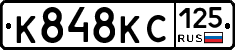 К848КС
125
RUS